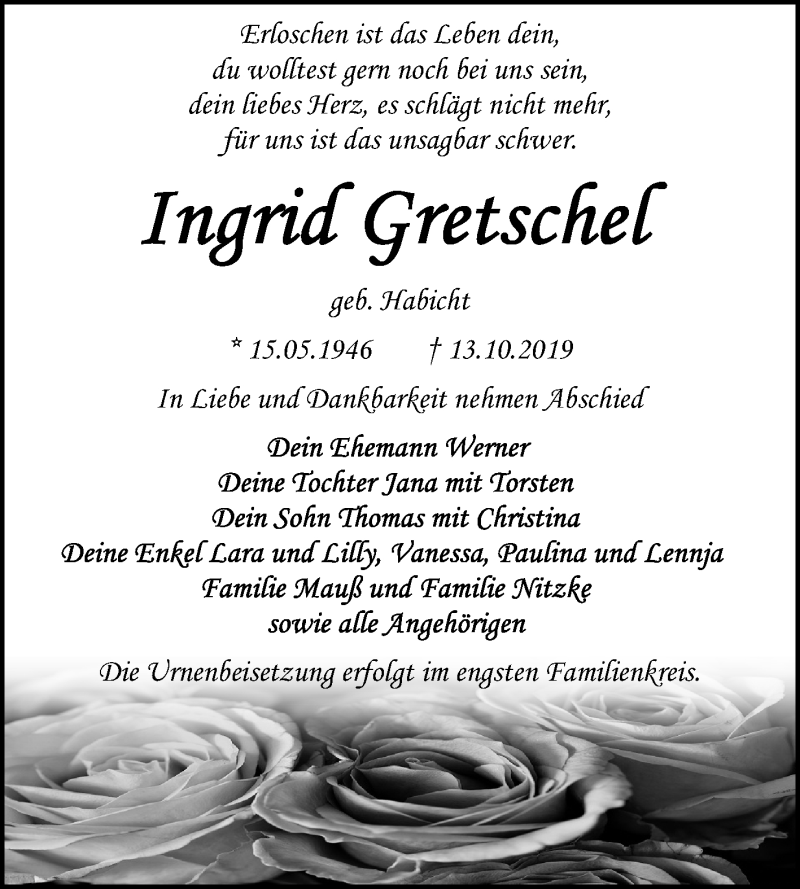 Erloschen ist das Leben dein,
du wolltest gern noch bei uns sein,
dein liebes Herz, es schlägt nicht mehr,
für uns ist das unsagbar schwer.

Ingrid Gretschel

geb. Habicht

* 15.05.1946 † 13.10.2019

In Liebe und Dankbarkeit nehmen Abschied

Dein Ehemann Werner
Deine Tochter Jana mit Torsten
Dein Sohn Thomas mit Christina
Deine Enkel Lara und Lilly, Vanessa, Paulina und Lennja
Familie Mauß und Familie Nitzke
sowie alle Angehörigen

Die Urnenbeisetzung erfolgt im engsten Familienkreis.